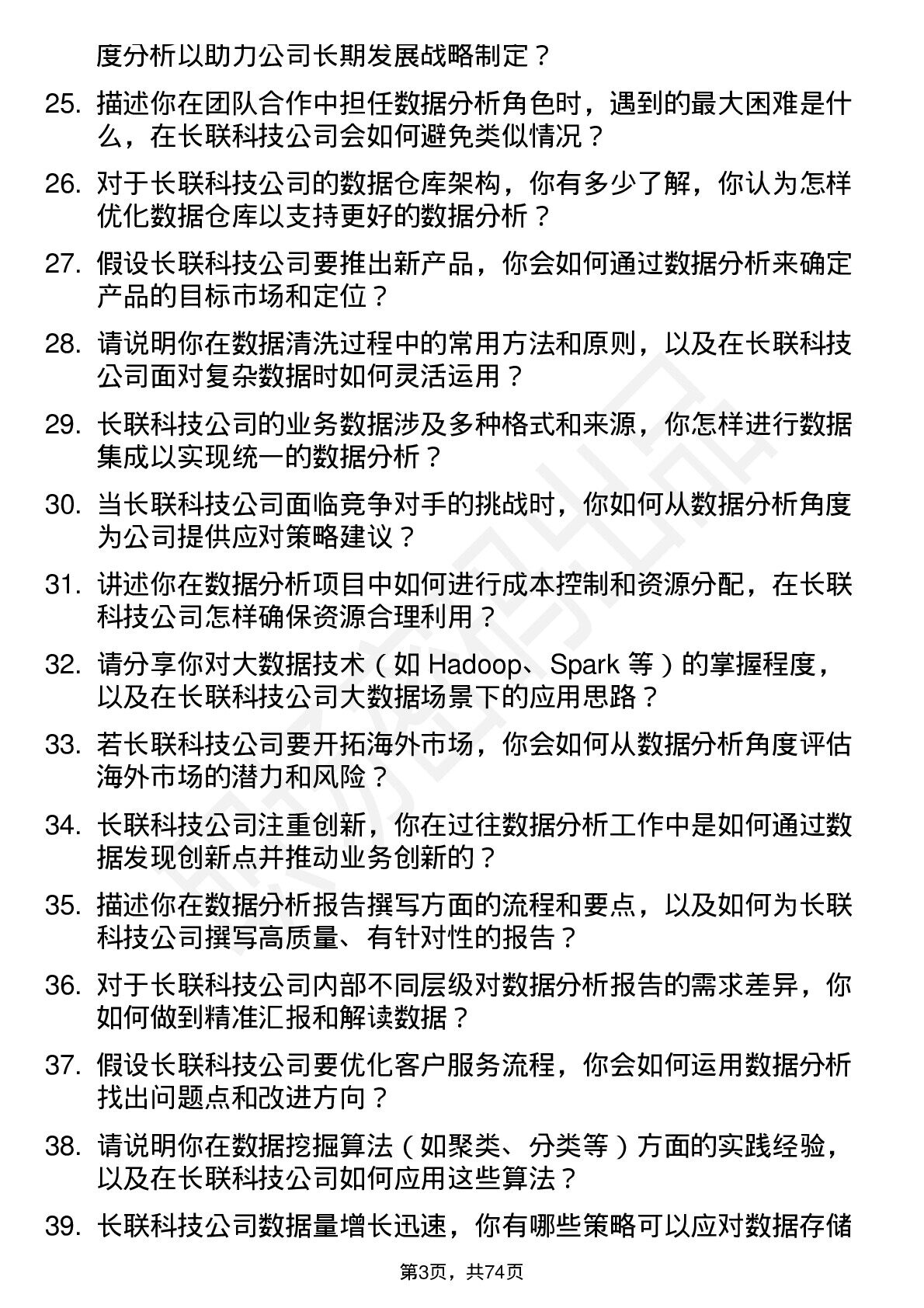 度分析以助力公司长期发展战略制定？

25. 描述你在团队合作中担任数据分析角色时，遇到的最大困难是什么，在长联科技公司会如何避免类似情况？

26. 对于长联科技公司的数据仓库架构，你有多少了解，你认为怎样优化数据仓库以支持更好的数据分析？

27. 假设长联科技公司要推出新产品，你会如何通过数据分析来确定产品的目标市场和定位？

28. 请说明你在数据清洗过程中的常用方法和原则，以及在长联科技公司面对复杂数据时如何灵活运用？

29. 长联科技公司的业务数据涉及多种格式和来源，你怎样进行数据集成以实现统一的数据分析？

30. 当长联科技公司面临竞争对手的挑战时，你如何从数据分析角度为公司提供应对策略建议？

31. 讲述你在数据分析项目中如何进行成本控制和资源分配，在长联科技公司怎样确保资源合理利用？

32. 请分享你对大数据技术（如 Hadoop、Spark 等）的掌握程度，以及在长联科技公司大数据场景下的应用思路？

33. 若长联科技公司要开拓海外市场，你会如何从数据分析角度评估海外市场的潜力和风险？

34. 长联科技公司注重创新，你在过往数据分析工作中是如何通过数据发现创新点并推动业务创新的？

35. 描述你在数据分析报告撰写方面的流程和要点，以及如何为长联科技公司撰写高质量、有针对性的报告？

36. 对于长联科技公司内部不同层级对数据分析报告的需求差异，你如何做到精准汇报和解读数据？

37. 假设长联科技公司要优化客户服务流程，你会如何运用数据分析找出问题点和改进方向？

38. 请说明你在数据挖掘算法（如聚类、分类等）方面的实践经验，以及在长联科技公司如何应用这些算法？

39. 长联科技公司数据量增长迅速，你有哪些策略可以应对数据存储

第3页，共74页